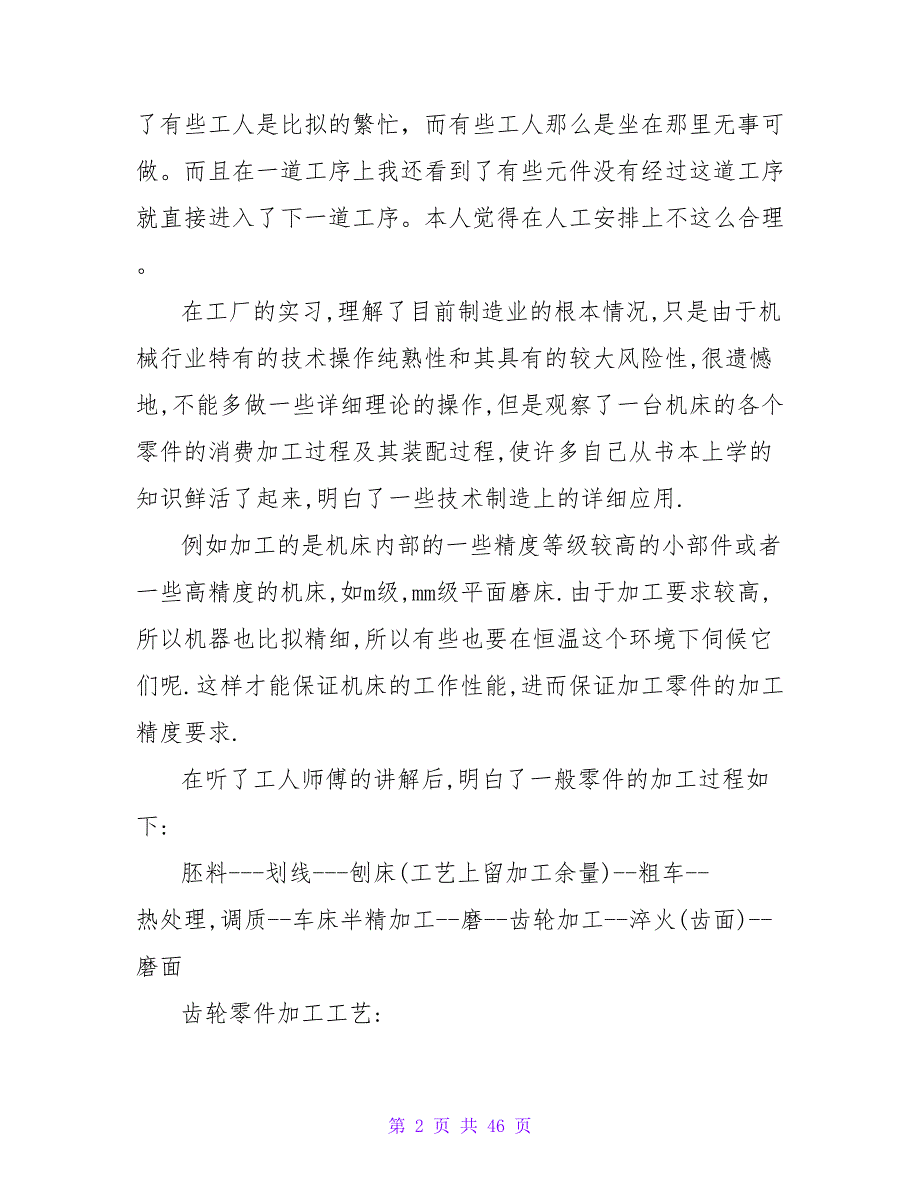 了有些工人是比拟的繁忙，而有些工人那么是坐在那里无事可做。而且在一道工序上我还看到了有些元件没有经过这道工序就直接进入了下一道工序。本人觉得在人工安排上不这么合理。

在工厂的实习,理解了目前制造业的根本情况,只是由于机械行业特有的技术操作纯熟性和其具有的较大风险性,很遗憾地,不能多做一些详细理论的操作,但是观察了一台机床的各个零件的消费加工过程及其装配过程,使许多自己从书本上学的知识鲜活了起来,明白了一些技术制造上的详细应用.

例如加工的是机床内部的一些精度等级较高的小部件或者一些高精度的机床,如m级,mm级平面磨床.由于加工要求较高,所以机器也比拟精细,所以有些也要在恒温这个环境下伺候它们呢.这样才能保证机床的工作性能,进而保证加工零件的加工精度要求.

在听了工人师傅的讲解后,明白了一般零件的加工过程如下:

胚料---划线---刨床(工艺上留加工余量)--粗车--热处理,调质--车床半精加工--磨--齿轮加工--淬火(齿面)--磨面

齿轮零件加工工艺:

第 2 页 共 46 页